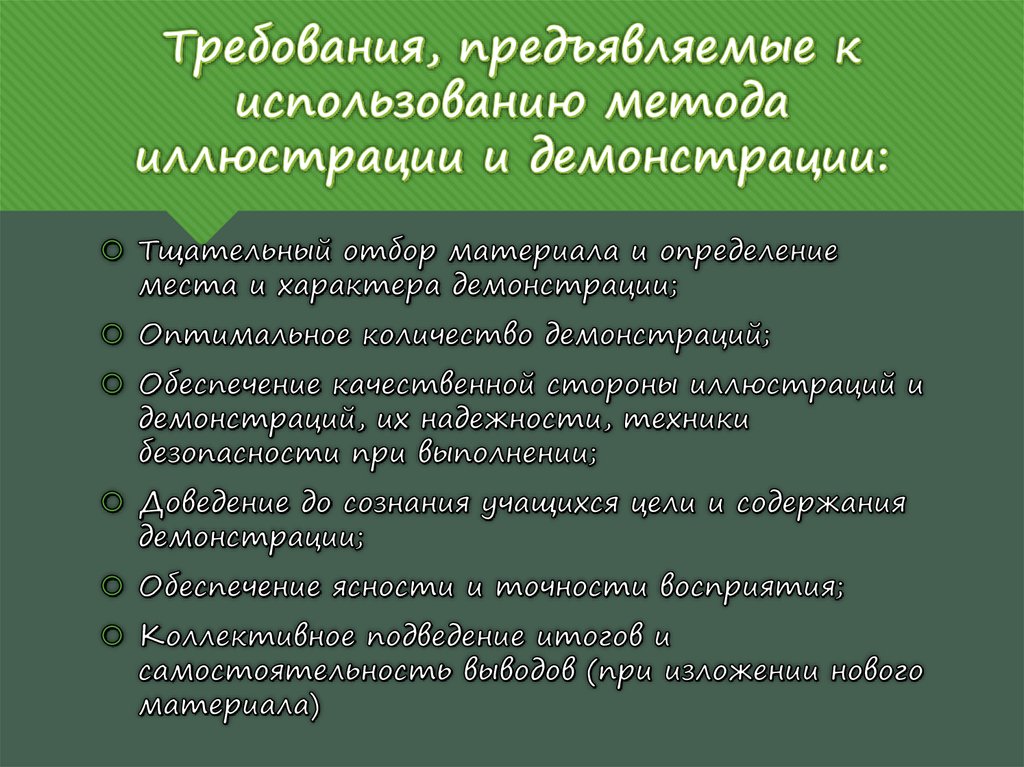 Требования, предъявляемые к использованию метода иллюстрации и демонстрации:

Тщательный отбор материала и определение места и характера демонстрации;

Оптимальное количество демонстраций;

Обеспечение качественной стороны иллюстраций и демонстраций, их надежности, техники безопасности при выполнении;

Доведение до сознания учащихся цели и содержания демонстрации;

Обеспечение ясности и точности восприятия;

Коллективное подведение итогов и самостоятельность выводов (при изложении нового материала)